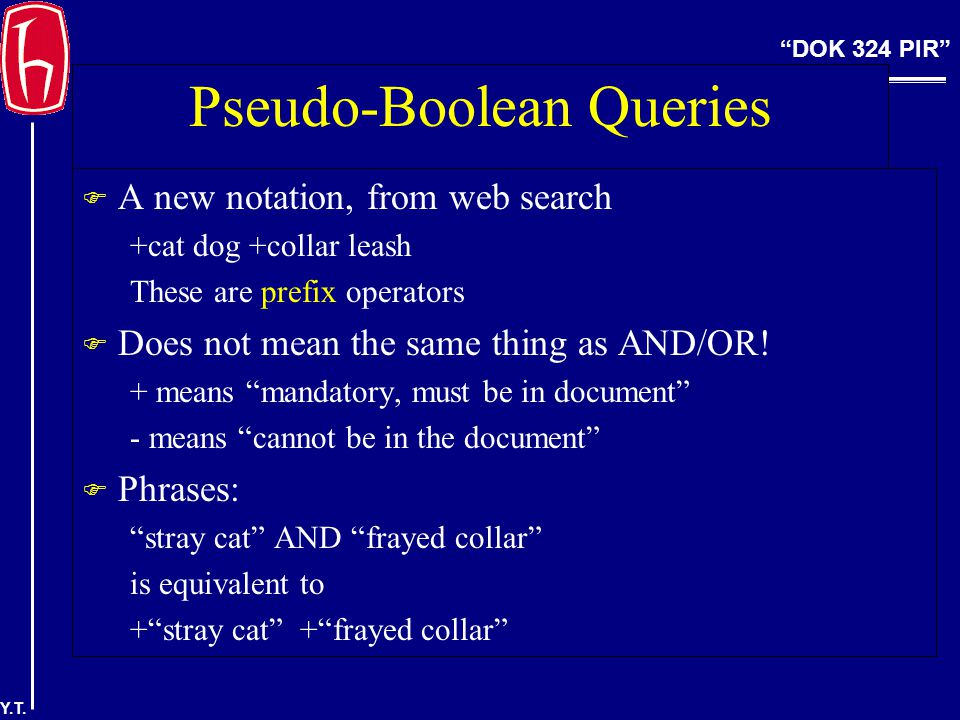 “DOK 324 PIR”

Pseudo-Boolean Queries

A new notation, from web search

+cat dog +collar leash

These are prefix operators

Does not mean the same thing as AND/OR!

+ means “mandatory, must be in document”

- means “cannot be in the document”

Phrases:

“stray cat” AND “frayed collar”

is equivalent to

+“stray cat” +“frayed collar”

Y.T.